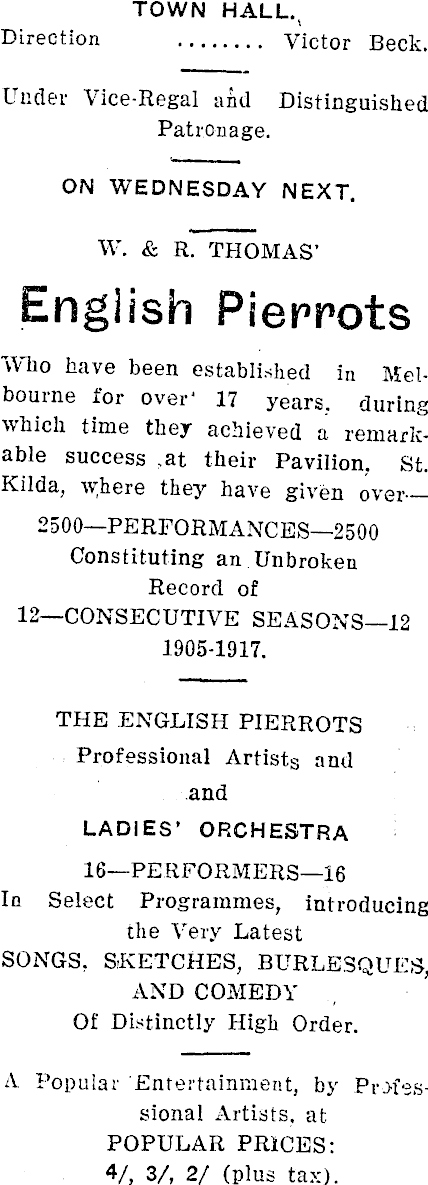 TOWN HALL.
Direction ........ Victor Beck.

Under Vice-Regal and Distinguished Patronage.

ON WEDNESDAY NEXT.

W. & R. THOMAS'

English Pierrots

Who have been established in Melbourne for over 17 years, during which time they achieved a remarkable success at their Pavilion, St. Kilda, where they have given over—

2500—PERFORMANCES—2500
Constituting an Unbroken
Record of
12—CONSECUTIVE SEASONS—12
1905-1917.

THE ENGLISH PIERROTS
Professional Artists and
and
LADIES' ORCHESTRA
16—PERFORMERS—16
In Select Programmes, introducing the Very Latest
SONGS, SKETCHES, BURLESQUES, AND COMEDY
Of Distinctly High Order.

A Popular Entertainment, by Professional Artists, at
POPULAR PRICES:
4/, 3/, 2/ (plus tax).